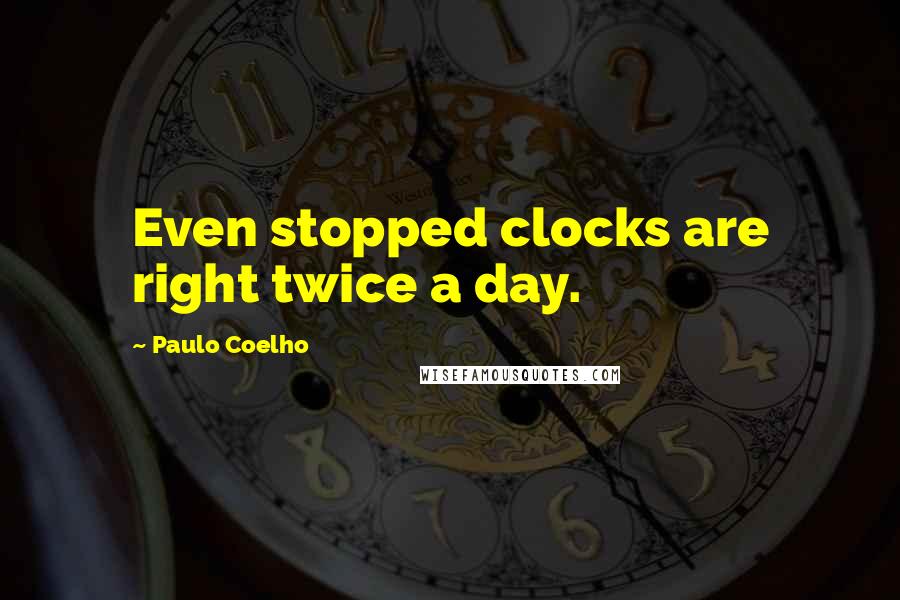 Even stopped clocks are right twice a day.

~ Paulo Coelho

WISEFAMOUSQUOTES.COM